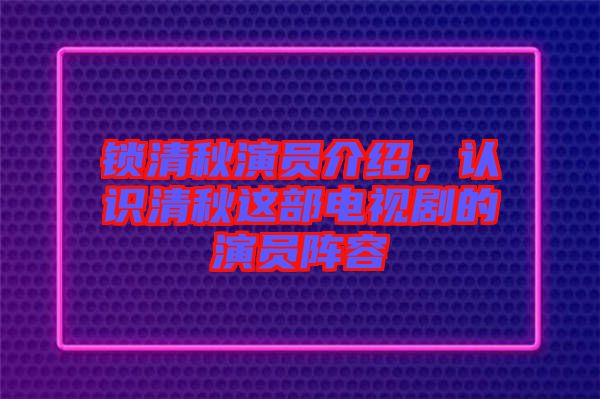 锁清秋演员介绍，认识清秋这部电视剧的演员阵容